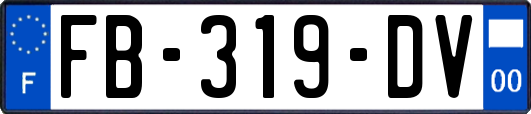 F

FB-319-DV

00